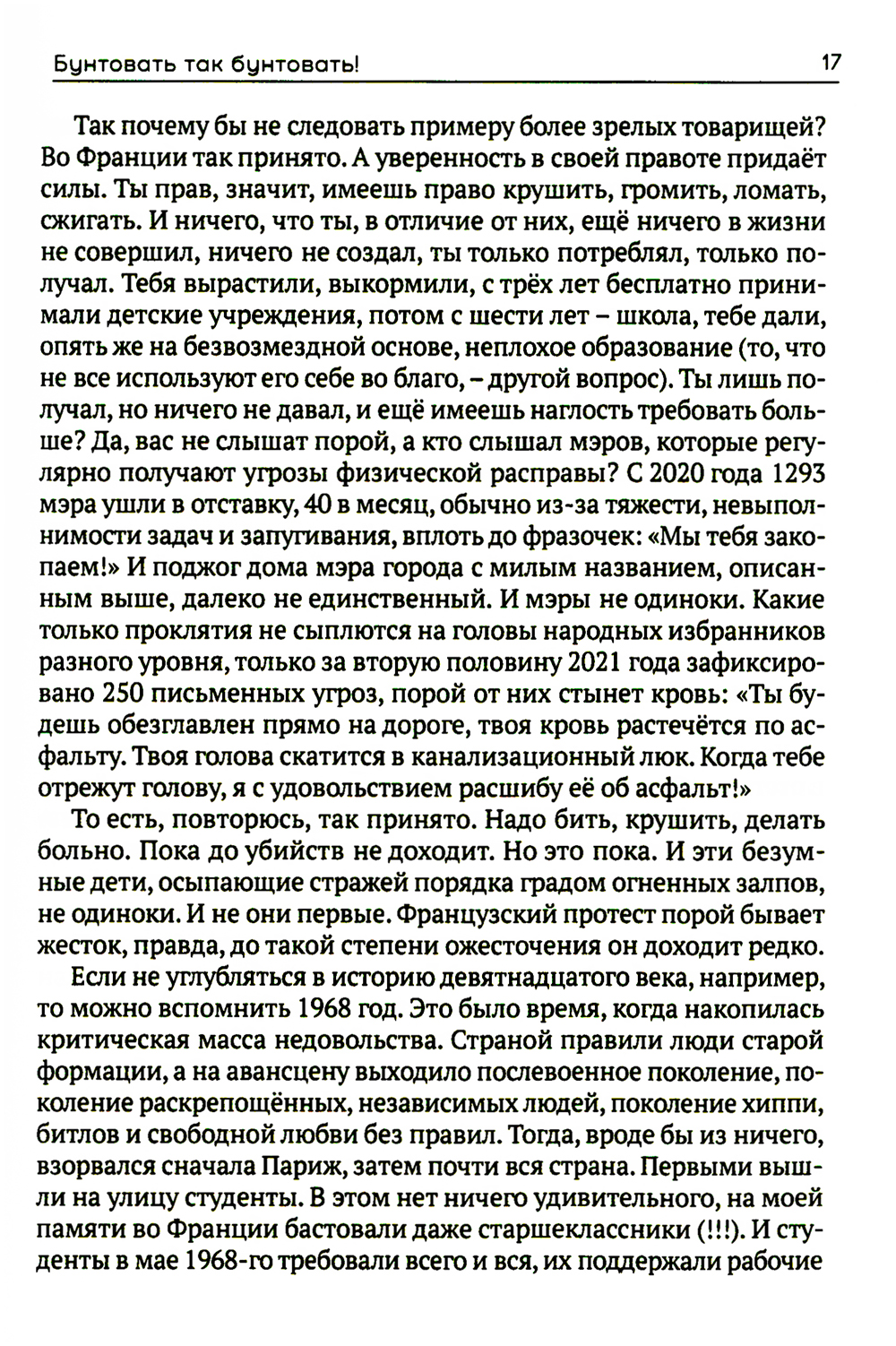 Бунтовать так бунтовать! 17

Так почему бы не следовать примеру более зрелых товарищей? Во Франции так принято. А уверенность в своей правоте придаёт силы. Ты прав, значит, имеешь право крушить, громить, ломать, сжигать. И ничего, что ты, в отличие от них, ещё ничего в жизни не совершил, ничего не создал, ты только потреблял, только получал. Тебя вырастили, выкормили, с трёх лет бесплатно принимали детские учреждения, потом с шести лет – школа, тебе дали, опять же на безвозмездной основе, неплохое образование (то, что не все используют его себе во благо, – другой вопрос). Ты лишь получал, но ничего не давал, и ещё имеешь наглость требовать больше? Да, вас не слышат порой, а кто слышал мэров, которые регулярно получают угрозы физической расправы? С 2020 года 1293 мэра ушли в отставку, 40 в месяц, обычно из-за тяжести, невыполнимости задач и запугивания, вплоть до фразочек: «Мы тебя закопаем!» И поджог дома мэра города с милым названием, описанным выше, далеко не единственный. И мэры не одиноки. Какие только проклятия не сыплются на головы народных избранников разного уровня, только за вторую половину 2021 года зафиксировано 250 письменных угроз, порой от них стынет кровь: «Ты будешь обезглавлен прямо на дороге, твоя кровь растечётся по асфальту. Твоя голова скатится в канализационный люк. Когда тебе отрежут голову, я с удовольствием расшибу её об асфальт!»

То есть, повторюсь, так принято. Надо бить, крушить, делать больно. Пока до убийств не доходит. Но это пока. И эти безумные дети, осыпающие стражей порядка градом огненных залпов, не одиноки. И не они первые. Французский протест порой бывает жесток, правда, до такой степени ожесточения он доходит редко.

Если не углубляться в историю девятнадцатого века, например, то можно вспомнить 1968 год. Это было время, когда накопилась критическая масса недовольства. Страной правили люди старой формации, а на авансцену выходило послевоенное поколение, поколение раскрепощённых, независимых людей, поколение хиппи, битлов и свободной любви без правил. Тогда, вроде бы из ничего, взорвался сначала Париж, затем почти вся страна. Первыми вышли на улицу студенты. В этом нет ничего удивительного, на моей памяти во Франции бастовали даже старшеклассники (!!!). И студенты в мае 1968-го требовали всего и вся, их поддержали рабочие